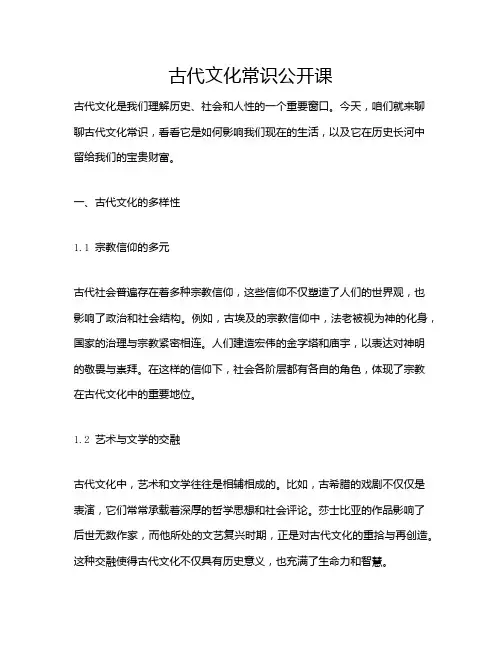 古代文化常识公开课

古代文化是我们理解历史、社会和人性的一个重要窗口。今天，咱们就来聊聊古代文化常识，看看它是如何影响我们现在的生活，以及它在历史长河中留给我们的宝贵财富。

一、古代文化的多样性

1.1 宗教信仰的多元

古代社会普遍存在着多种宗教信仰，这些信仰不仅塑造了人们的世界观，也影响了政治和社会结构。例如，古埃及的宗教信仰中，法老被视为神的化身，国家的治理与宗教紧密相连。人们建造宏伟的金字塔和庙宇，以表达对神明的敬畏与崇拜。在这样的信仰下，社会各阶层都有各自的角色，体现了宗教在古代文化中的重要地位。

1.2 艺术与文学的交融

古代文化中，艺术和文学往往是相辅相成的。比如，古希腊的戏剧不仅仅是表演，它们常常承载着深厚的哲学思想和社会评论。莎士比亚的作品影响了后世无数作家，而他所处的文艺复兴时期，正是对古代文化的重拾与再创造。这种交融使得古代文化不仅具有历史意义，也充满了生命力和智慧。